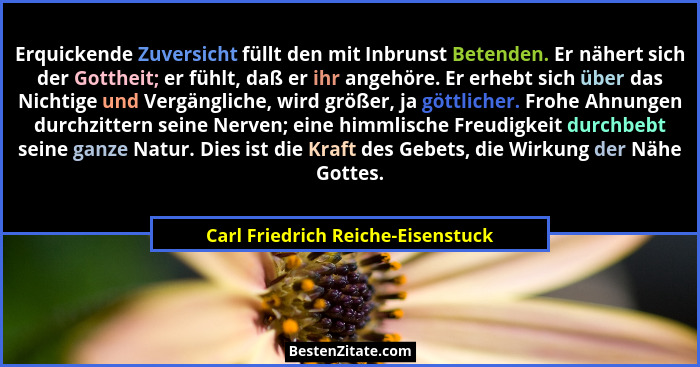 Erquickende Zuversicht füllt den mit Inbrunst Betenden. Er nähert sich der Gottheit; er fühlt, daß er ihr angehöre. Er erhebt sich über das Nichtige und Vergängliche, wird größer, ja göttlicher. Frohe Ahnungen durchzittern seine Nerven; eine himmlische Freudigkeit durchbebt seine ganze Natur. Dies ist die Kraft des Gebets, die Wirkung der Nähe Gottes.

Carl Friedrich Reiche-Eisenstuck

BestenZitate.com